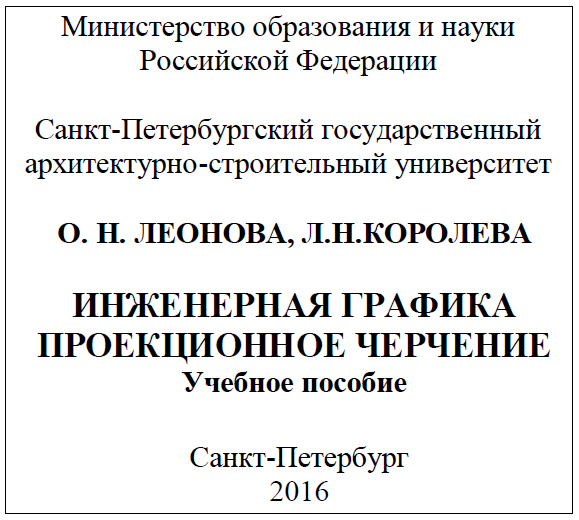 Министерство образования и науки Российской Федерации

Санкт-Петербургский государственный архитектурно-строительный университет

О. Н. ЛЕОНОВА, Л.Н.КОРОЛЕВА

ИНЖЕНЕРНАЯ ГРАФИКА
ПРОЕКЦИОННОЕ ЧЕРЧЕНИЕ
Учебное пособие

Санкт-Петербург
2016